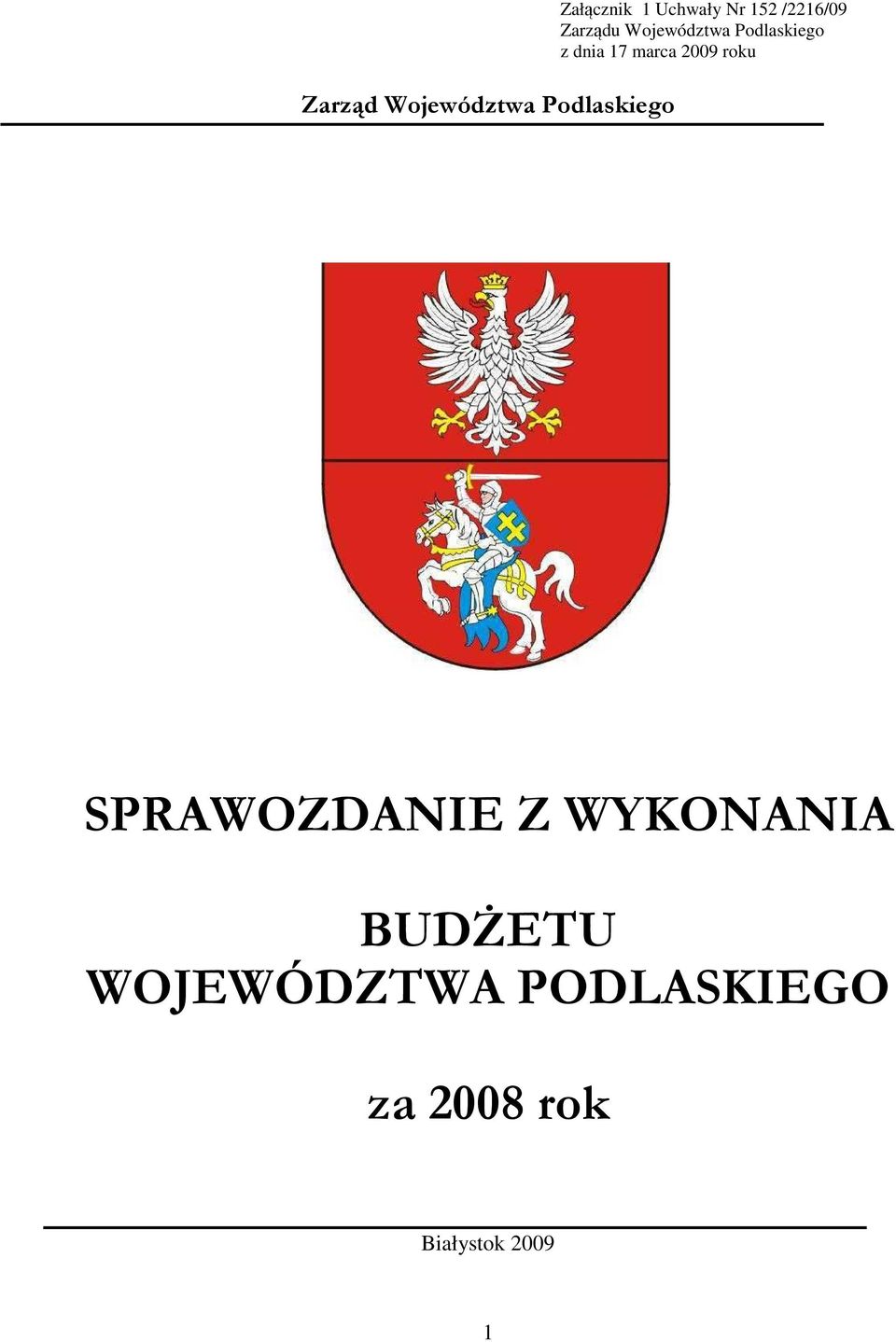 Załącznik 1 Uchwały Nr 152 /2216/09
Zarządu Województwa Podlaskiego
z dnia 17 marca 2009 roku

Zarząd Województwa Podlaskiego

SPRAWOZDANIE Z WYKONANIA

BUDŻETU
WOJEWÓDZTWA PODLASKIEGO

za 2008 rok

Białystok 2009

1